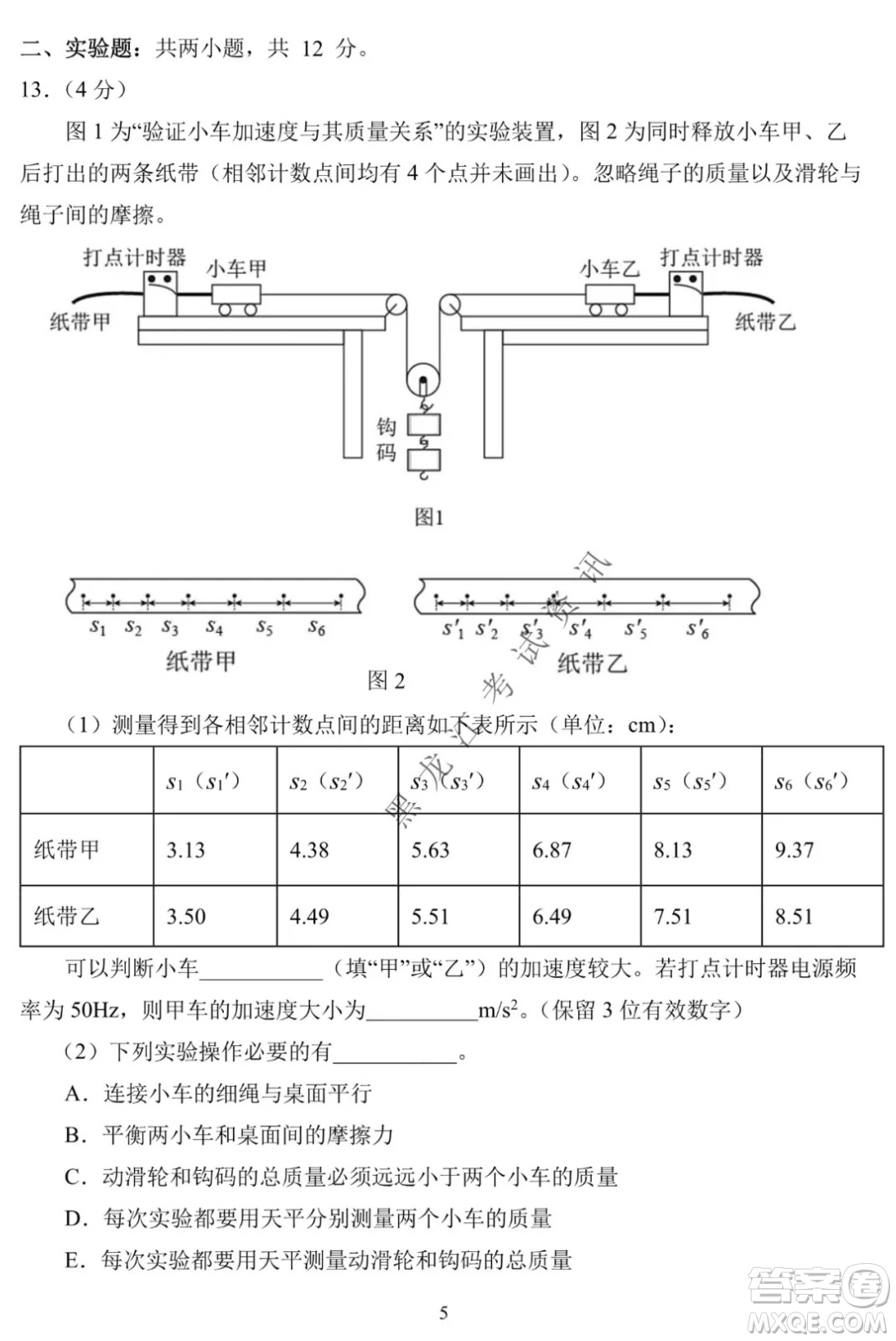 二、实验题：共两小题，共 12 分。

13.（4 分）

图 1 为“验证小车加速度与其质量关系”的实验装置，图 2 为同时释放小车甲、乙后打出的两条纸带（相邻计数点间均有 4 个点并未画出）。忽略绳子的质量以及滑轮与绳子间的摩擦。

打点计时器 小车甲 纸带甲 小车乙 打点计时器 纸带乙 钩码

图1

$s_1$ $s_2$ $s_3$ $s_4$ $s_5$ $s_6$ 纸带甲 $s'_1$ $s'_2$ $s'_3$ $s'_4$ $s'_5$ $s'_6$ 纸带乙

图 2

黑龙江考试资讯

（1）测量得到各相邻计数点间的距离如下表所示（单位：cm）：

| | $s_1$（$s_1'$） | $s_2$（$s_2'$） | $s_3$（$s_3'$） | $s_4$（$s_4'$） | $s_5$（$s_5'$） | $s_6$（$s_6'$） |
|---|---|---|---|---|---|---|
| 纸带甲 | 3.13 | 4.38 | 5.63 | 6.87 | 8.13 | 9.37 |
| 纸带乙 | 3.50 | 4.49 | 5.51 | 6.49 | 7.51 | 8.51 |

可以判断小车___________（填“甲”或“乙”）的加速度较大。若打点计时器电源频率为 50Hz，则甲车的加速度大小为__________$m/s^2$。（保留 3 位有效数字）

（2）下列实验操作必要的有___________。

A．连接小车的细绳与桌面平行

B．平衡两小车和桌面间的摩擦力

C．动滑轮和钩码的总质量必须远远小于两个小车的质量

D．每次实验都要用天平分别测量两个小车的质量

E．每次实验都要用天平测量动滑轮和钩码的总质量

5

答案圈 MXQE.COM